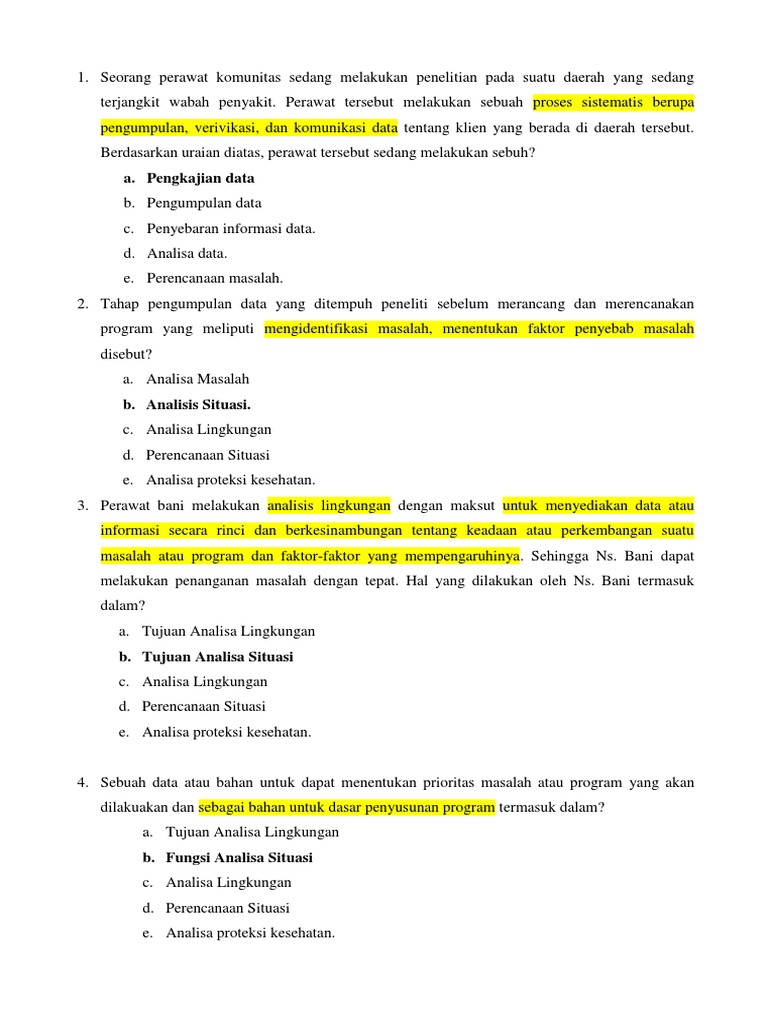 1. Seorang perawat komunitas sedang melakukan penelitian pada suatu daerah yang sedang terjangkit wabah penyakit. Perawat tersebut melakukan sebuah proses sistematis berupa pengumpulan, verivikasi, dan komunikasi data tentang klien yang berada di daerah tersebut. Berdasarkan uraian diatas, perawat tersebut sedang melakukan sebuh?
a. Pengkajian data
b. Pengumpulan data
c. Penyebaran informasi data.
d. Analisa data.
e. Perencanaan masalah.
2. Tahap pengumpulan data yang ditempuh peneliti sebelum merancang dan merencanakan program yang meliputi mengidentifikasi masalah, menentukan faktor penyebab masalah disebut?
a. Analisa Masalah
b. Analisis Situasi.
c. Analisa Lingkungan
d. Perencanaan Situasi
e. Analisa proteksi kesehatan.
3. Perawat bani melakukan analisis lingkungan dengan maksut untuk menyediakan data atau informasi secara rinci dan berkesinambungan tentang keadaan atau perkembangan suatu masalah atau program dan faktor-faktor yang mempengaruhinya. Sehingga Ns. Bani dapat melakukan penanganan masalah dengan tepat. Hal yang dilakukan oleh Ns. Bani termasuk dalam?
a. Tujuan Analisa Lingkungan
b. Tujuan Analisa Situasi
c. Analisa Lingkungan
d. Perencanaan Situasi
e. Analisa proteksi kesehatan.

4. Sebuah data atau bahan untuk dapat menentukan prioritas masalah atau program yang akan dilakuakan dan sebagai bahan untuk dasar penyusunan program termasuk dalam?
a. Tujuan Analisa Lingkungan
b. Fungsi Analisa Situasi
c. Analisa Lingkungan
d. Perencanaan Situasi
e. Analisa proteksi kesehatan.